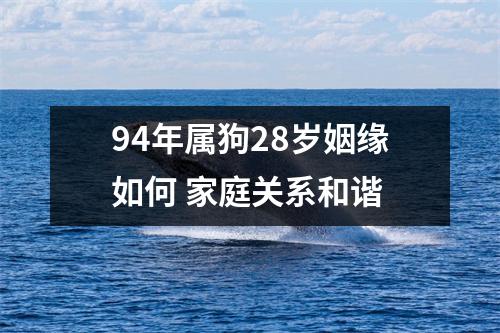 94年属狗28岁姻缘如何 家庭关系和谐